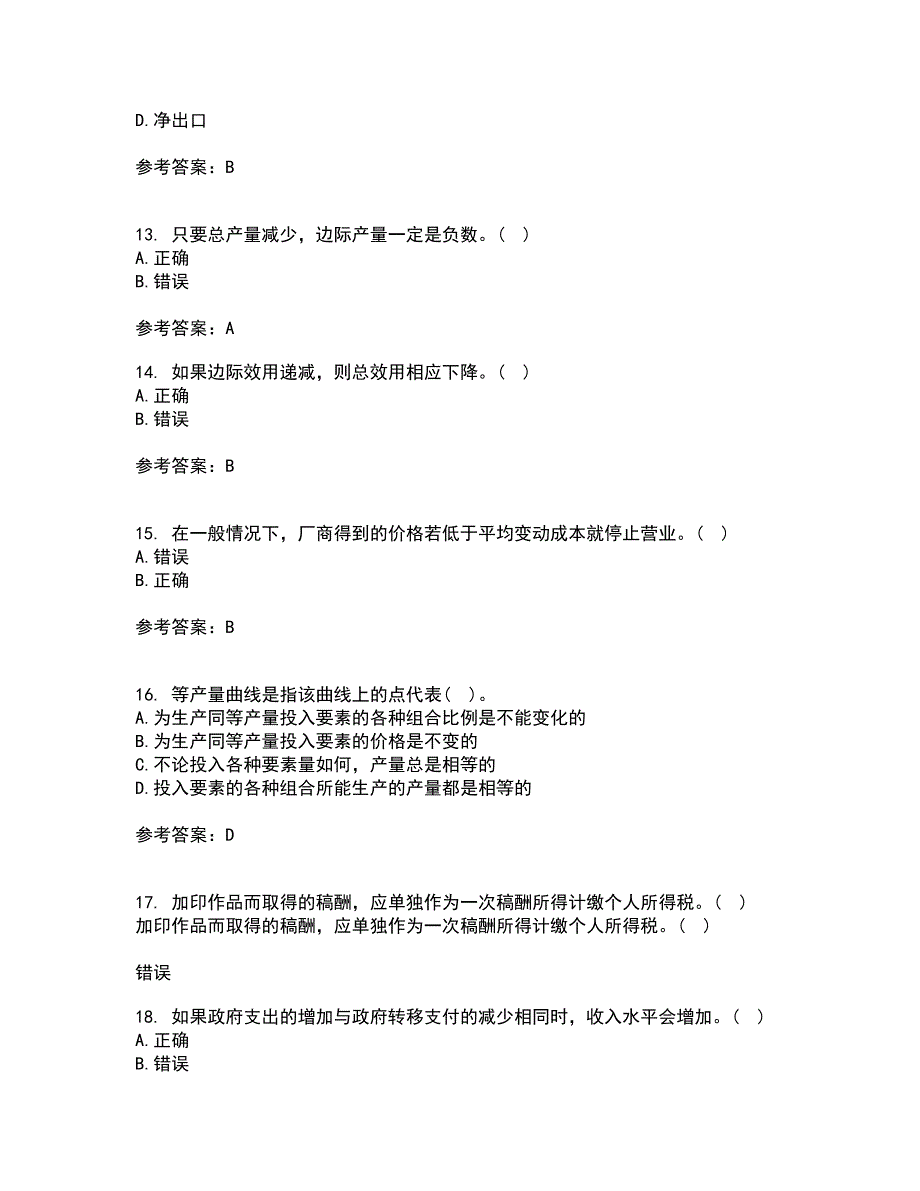 D. 净出口

参考答案：B

13. 只要总产量减少，边际产量一定是负数。（ ）
A. 正确
B. 错误

参考答案：A

14. 如果边际效用递减，则总效用相应下降。（ ）
A. 正确
B. 错误

参考答案：B

15. 在一般情况下，厂商得到的价格若低于平均变动成本就停止营业。（ ）
A. 错误
B. 正确

参考答案：B

16. 等产量曲线是指该曲线上的点代表（ ）。
A. 为生产同等产量投入要素的各种组合比例是不能变化的
B. 为生产同等产量投入要素的价格是不变的
C. 不论投入各种要素量如何，产量总是相等的
D. 投入要素的各种组合所能生产的产量都是相等的

参考答案：D

17. 加印作品而取得的稿酬，应单独作为一次稿酬所得计缴个人所得税。（ ）
加印作品而取得的稿酬，应单独作为一次稿酬所得计缴个人所得税。（ ）

错误

18. 如果政府支出的增加与政府转移支付的减少相同时，收入水平会增加。（ ）
A. 正确
B. 错误